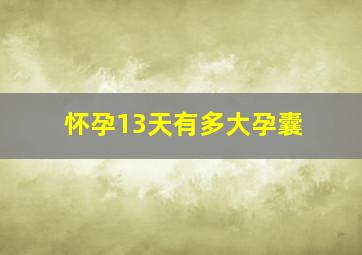 怀孕13天有多大孕囊